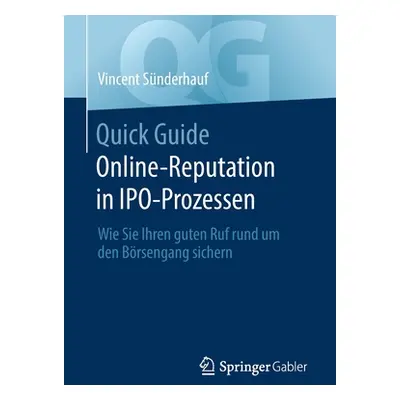 QG

Vincent Sünderhauf

Quick Guide
Online-Reputation in IPO-Prozessen

Wie Sie Ihren guten Ruf rund um den Börsengang sichern

Springer Gabler